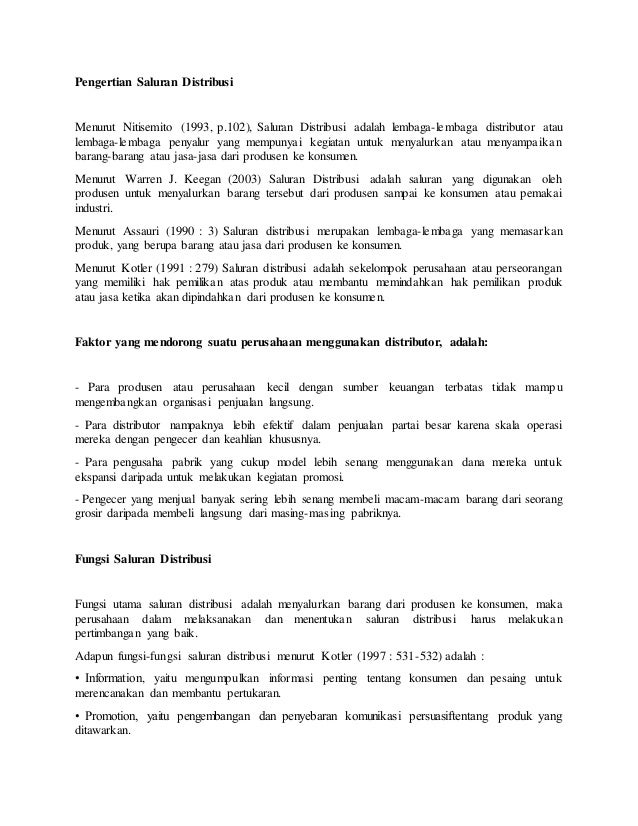 Pengertian Saluran Distribusi

Menurut Nitisemito (1993, p.102), Saluran Distribusi adalah lembaga-lembaga distributor atau lembaga-lembaga penyalur yang mempunyai kegiatan untuk menyalurkan atau menyampaikan barang-barang atau jasa-jasa dari produsen ke konsumen.

Menurut Warren J. Keegan (2003) Saluran Distribusi adalah saluran yang digunakan oleh produsen untuk menyalurkan barang tersebut dari produsen sampai ke konsumen atau pemakai industri.

Menurut Assauri (1990 : 3) Saluran distribusi merupakan lembaga-lembaga yang memasarkan produk, yang berupa barang atau jasa dari produsen ke konsumen.

Menurut Kotler (1991 : 279) Saluran distribusi adalah sekelompok perusahaan atau perseorangan yang memiliki hak pemilikan atas produk atau membantu memindahkan hak pemilikan produk atau jasa ketika akan dipindahkan dari produsen ke konsumen.

Faktor yang mendorong suatu perusahaan menggunakan distributor, adalah:

- Para produsen atau perusahaan kecil dengan sumber keuangan terbatas tidak mampu mengembangkan organisasi penjualan langsung.

- Para distributor nampaknya lebih efektif dalam penjualan partai besar karena skala operasi mereka dengan pengecer dan keahlian khususnya.

- Para pengusaha pabrik yang cukup model lebih senang menggunakan dana mereka untuk ekspansi daripada untuk melakukan kegiatan promosi.

- Pengecer yang menjual banyak sering lebih senang membeli macam-macam barang dari seorang grosir daripada membeli langsung dari masing-masing pabriknya.

Fungsi Saluran Distribusi

Fungsi utama saluran distribusi adalah menyalurkan barang dari produsen ke konsumen, maka perusahaan dalam melaksanakan dan menentukan saluran distribusi harus melakukan pertimbangan yang baik.

Adapun fungsi-fungsi saluran distribusi menurut Kotler (1997 : 531-532) adalah :

• Information, yaitu mengumpulkan informasi penting tentang konsumen dan pesaing untuk merencanakan dan membantu pertukaran.

• Promotion, yaitu pengembangan dan penyebaran komunikasi persuasiftentang produk yang ditawarkan.